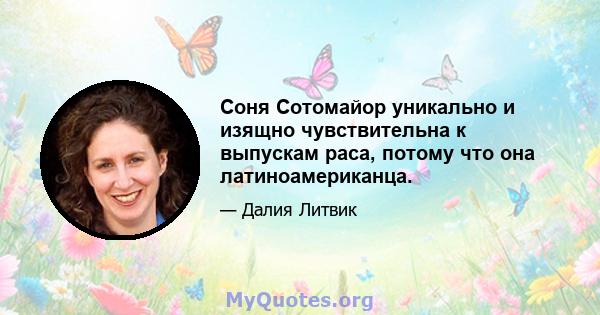 Соня Сотомайор уникально и изящно чувствительна к выпускам раса, потому что она латиноамериканца.

— Далия Литвик

MyQuotes.org